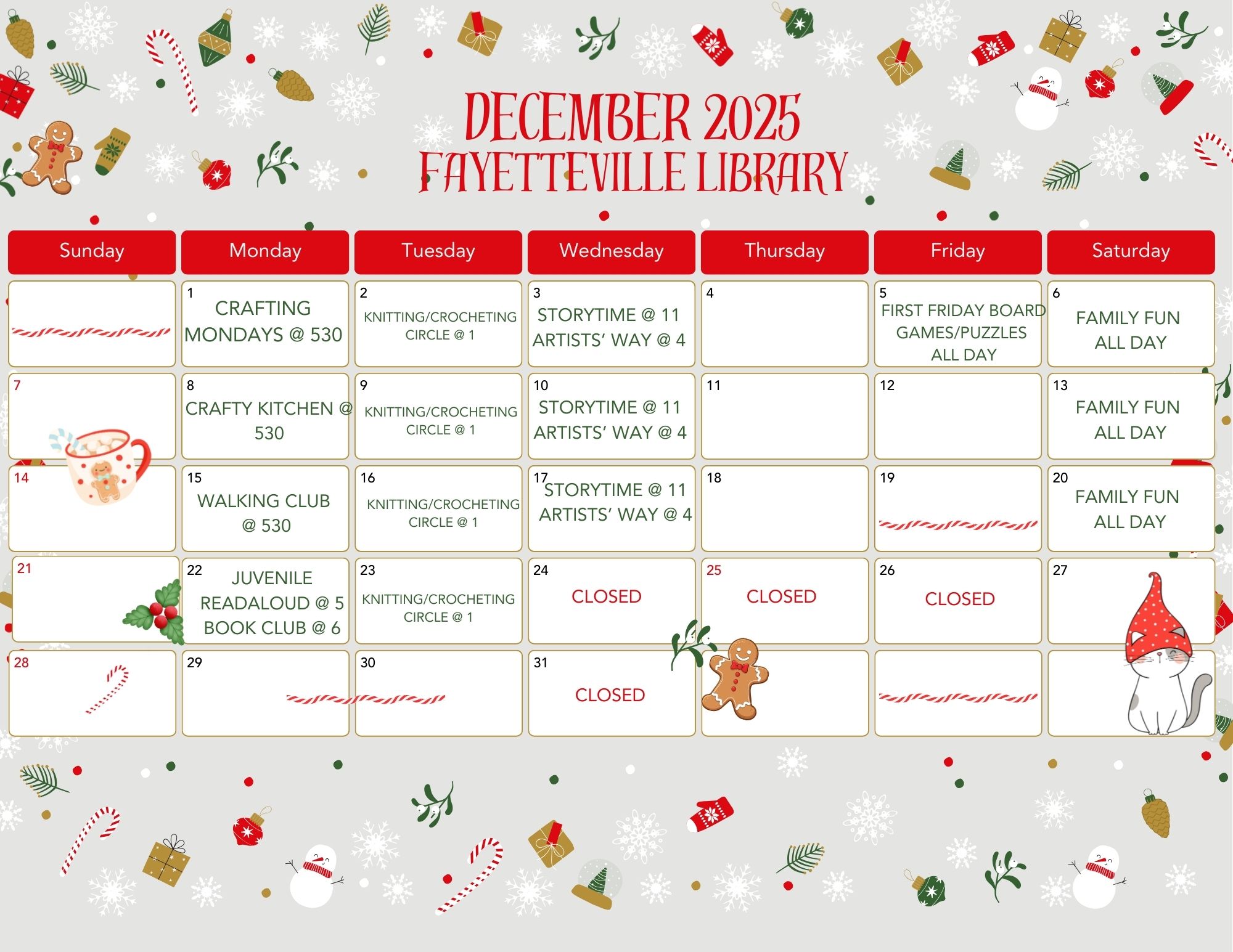 DECEMBER 2025
FAYETTEVILLE LIBRARY

| Sunday | Monday | Tuesday | Wednesday | Thursday | Friday | Saturday |
|---|---|---|---|---|---|---|
| | 1 CRAFTING MONDAYS @ 530 | 2 KNITTING/CROCHETING CIRCLE @ 1 | 3 STORYTIME @ 11 ARTISTS' WAY @ 4 | 4 | 5 FIRST FRIDAY BOARD GAMES/PUZZLES ALL DAY | 6 FAMILY FUN ALL DAY |
| 7 | 8 CRAFTY KITCHEN @ 530 | 9 KNITTING/CROCHETING CIRCLE @ 1 | 10 STORYTIME @ 11 ARTISTS' WAY @ 4 | 11 | 12 | 13 FAMILY FUN ALL DAY |
| 14 | 15 WALKING CLUB @ 530 | 16 KNITTING/CROCHETING CIRCLE @ 1 | 17 STORYTIME @ 11 ARTISTS' WAY @ 4 | 18 | 19 | 20 FAMILY FUN ALL DAY |
| 21 | 22 JUVENILE READALOUD @ 5 BOOK CLUB @ 6 | 23 KNITTING/CROCHETING CIRCLE @ 1 | 24 CLOSED | 25 CLOSED | 26 CLOSED | 27 |
| 28 | 29 | 30 | 31 CLOSED | | | |